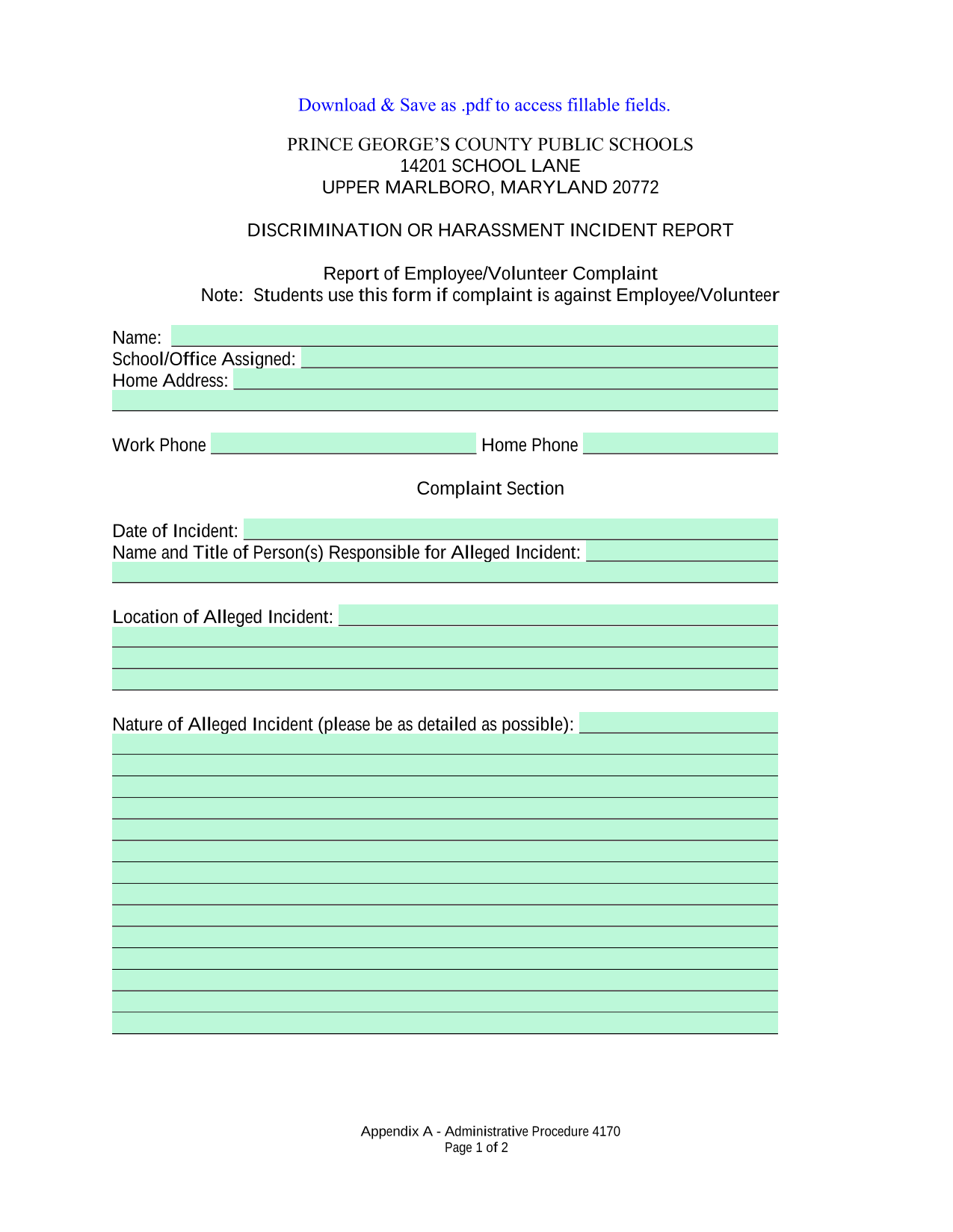 Download & Save as .pdf to access fillable fields.

PRINCE GEORGE'S COUNTY PUBLIC SCHOOLS
14201 SCHOOL LANE
UPPER MARLBORO, MARYLAND 20772

DISCRIMINATION OR HARASSMENT INCIDENT REPORT

Report of Employee/Volunteer Complaint
Note: Students use this form if complaint is against Employee/Volunteer

Name:
School/Office Assigned:
Home Address:

Work Phone
Home Phone

Complaint Section

Date of Incident:
Name and Title of Person(s) Responsible for Alleged Incident:

Location of Alleged Incident:

Nature of Alleged Incident (please be as detailed as possible):

Appendix A - Administrative Procedure 4170
Page 1 of 2